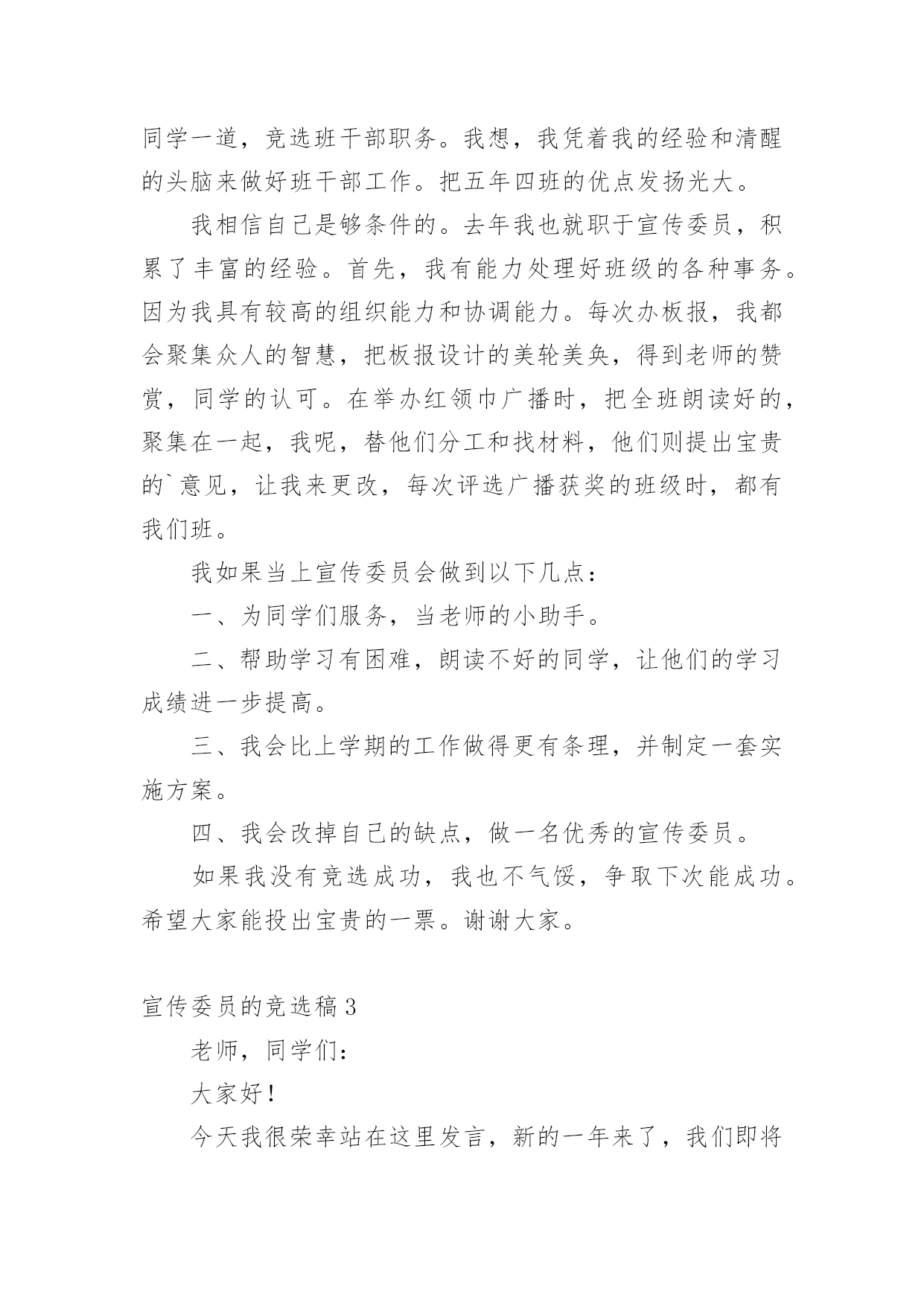 同学一道，竞选班干部职务。我想，我凭着我的经验和清醒的头脑来做好班干部工作。把五年四班的优点发扬光大。

我相信自己是够条件的。去年我也就职于宣传委员，积累了丰富的经验。首先，我有能力处理好班级的各种事务。因为我具有较高的组织能力和协调能力。每次办板报，我都会聚集众人的智慧，把板报设计的美轮美奂，得到老师的赞赏，同学的认可。在举办红领巾广播时，把全班朗读好的，聚集在一起，我呢，替他们分工和找材料，他们则提出宝贵的`意见，让我来更改，每次评选广播获奖的班级时，都有我们班。

我如果当上宣传委员会做到以下几点：

一、为同学们服务，当老师的小助手。

二、帮助学习有困难，朗读不好的同学，让他们的学习成绩进一步提高。

三、我会比上学期的工作做得更有条理，并制定一套实施方案。

四、我会改掉自己的缺点，做一名优秀的宣传委员。

如果我没有竞选成功，我也不气馁，争取下次能成功。希望大家能投出宝贵的一票。谢谢大家。

宣传委员的竞选稿 3

老师，同学们：

大家好！

今天我很荣幸站在这里发言，新的一年来了，我们即将